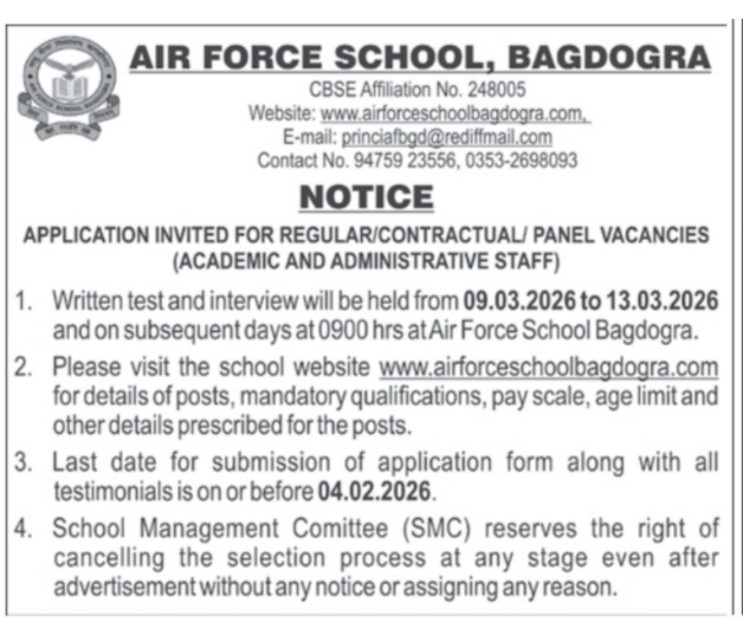 AIR FORCE SCHOOL, BAGDOGRA

CBSE Affiliation No. 248005
Website: www.airforceschoolbagdogra.com,
E-mail: princiafbgd@rediffmail.com
Contact No. 94759 23556, 0353-2698093

NOTICE

APPLICATION INVITED FOR REGULAR/CONTRACTUAL/ PANEL VACANCIES (ACADEMIC AND ADMINISTRATIVE STAFF)

1. Written test and interview will be held from 09.03.2026 to 13.03.2026 and on subsequent days at 0900 hrs at Air Force School Bagdogra.

2. Please visit the school website www.airforceschoolbagdogra.com for details of posts, mandatory qualifications, pay scale, age limit and other details prescribed for the posts.

3. Last date for submission of application form along with all testimonials is on or before 04.02.2026.

4. School Management Comittee (SMC) reserves the right of cancelling the selection process at any stage even after advertisement without any notice or assigning any reason.